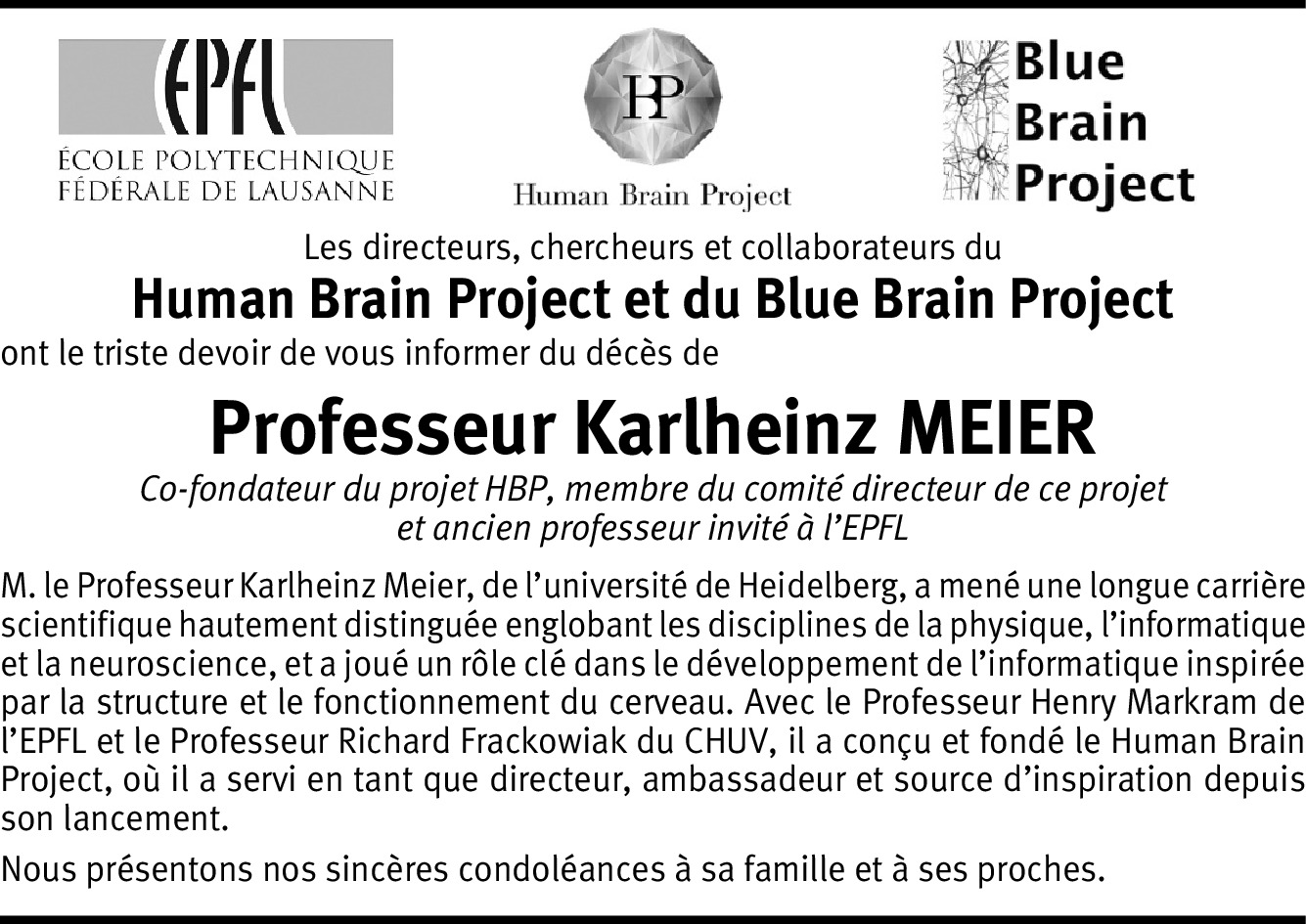 EPFL
ÉCOLE POLYTECHNIQUE
FÉDÉRALE DE LAUSANNE

HBP
Human Brain Project

Blue
Brain
Project

Les directeurs, chercheurs et collaborateurs du
Human Brain Project et du Blue Brain Project
ont le triste devoir de vous informer du décès de

Professeur Karlheinz MEIER
Co-fondateur du projet HBP, membre du comité directeur de ce projet et ancien professeur invité à l'EPFL

M. le Professeur Karlheinz Meier, de l'université de Heidelberg, a mené une longue carrière scientifique hautement distinguée englobant les disciplines de la physique, l'informatique et la neuroscience, et a joué un rôle clé dans le développement de l'informatique inspirée par la structure et le fonctionnement du cerveau. Avec le Professeur Henry Markram de l'EPFL et le Professeur Richard Frackowiak du CHUV, il a conçu et fondé le Human Brain Project, où il a servi en tant que directeur, ambassadeur et source d'inspiration depuis son lancement.

Nous présentons nos sincères condoléances à sa famille et à ses proches.